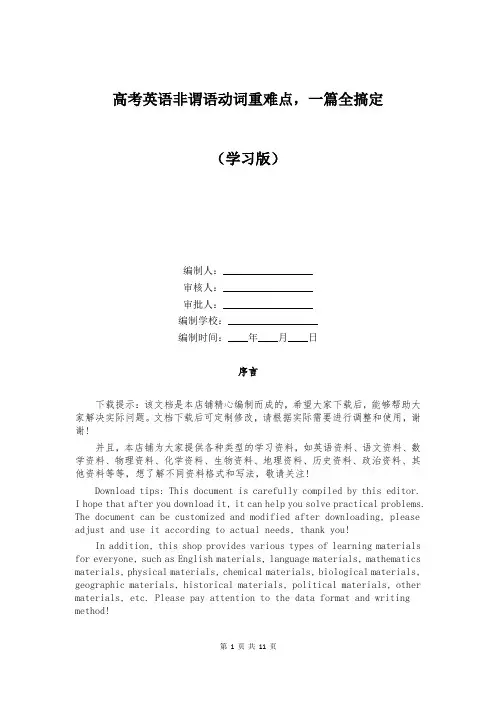 高考英语非谓语动词重难点，一篇全搞定

（学习版）

编制人：________________
审核人：________________
审批人：________________
编制学校：________________
编制时间：____年____月____日

序言

下载提示：该文档是本店铺精心编制而成的，希望大家下载后，能够帮助大家解决实际问题。文档下载后可定制修改，请根据实际需要进行调整和使用，谢谢！

并且，本店铺为大家提供各种类型的学习资料，如英语资料、语文资料、数学资料、物理资料、化学资料、生物资料、地理资料、历史资料、政治资料、其他资料等等，想了解不同资料格式和写法，敬请关注！

Download tips: This document is carefully compiled by this editor. I hope that after you download it, it can help you solve practical problems. The document can be customized and modified after downloading, please adjust and use it according to actual needs, thank you!

In addition, this shop provides various types of learning materials for everyone, such as English materials, language materials, mathematics materials, physical materials, chemical materials, biological materials, geographic materials, historical materials, political materials, other materials, etc. Please pay attention to the data format and writing method!

第 1 页 共 11 页